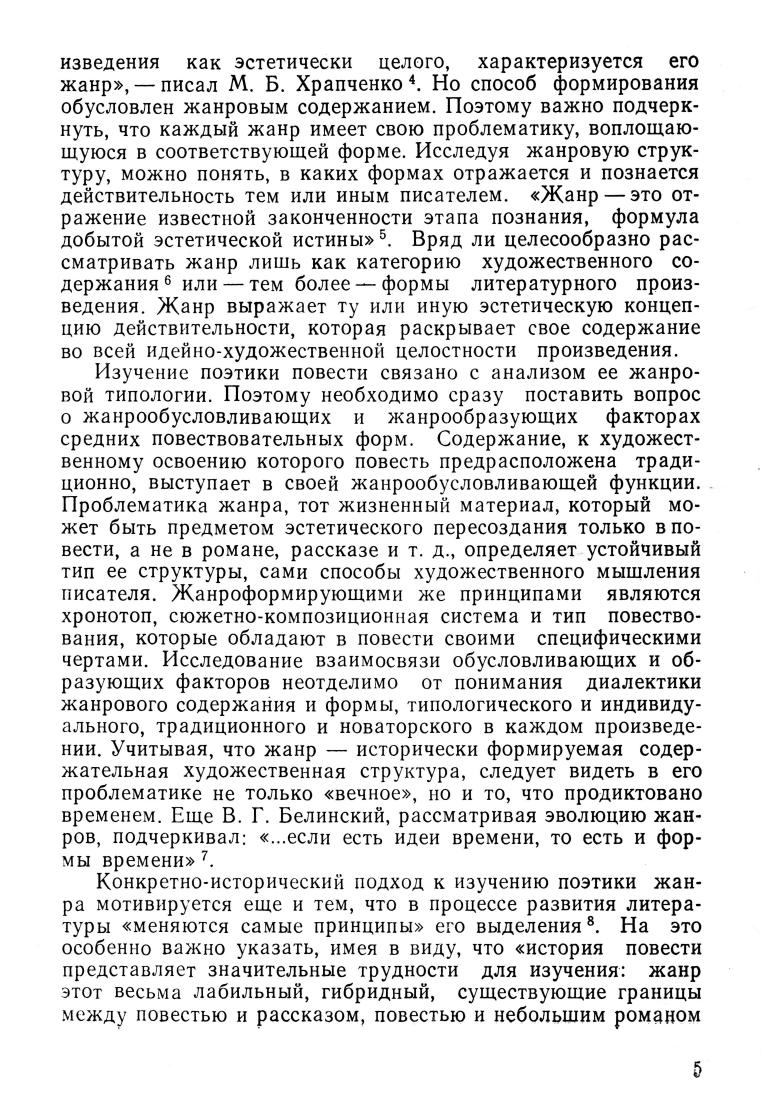 изведения как эстетически целого, характеризуется его жанр», — писал М. Б. Храпченко $^4$. Но способ формирования обусловлен жанровым содержанием. Поэтому важно подчеркнуть, что каждый жанр имеет свою проблематику, воплощающуюся в соответствующей форме. Исследуя жанровую структуру, можно понять, в каких формах отражается и познается действительность тем или иным писателем. «Жанр — это отражение известной законченности этапа познания, формула добытой эстетической истины» $^5$. Вряд ли целесообразно рассматривать жанр лишь как категорию художественного содержания $^6$ или — тем более — формы литературного произведения. Жанр выражает ту или иную эстетическую концепцию действительности, которая раскрывает свое содержание во всей идейно-художественной целостности произведения.

Изучение поэтики повести связано с анализом ее жанровой типологии. Поэтому необходимо сразу поставить вопрос о жанрообусловливающих и жанрообразующих факторах средних повествовательных форм. Содержание, к художественному освоению которого повесть предрасположена традиционно, выступает в своей жанрообусловливающей функции. Проблематика жанра, тот жизненный материал, который может быть предметом эстетического пересоздания только в повести, а не в романе, рассказе и т. д., определяет устойчивый тип ее структуры, сами способы художественного мышления писателя. Жанроформирующими же принципами являются хронотоп, сюжетно-композиционная система и тип повествования, которые обладают в повести своими специфическими чертами. Исследование взаимосвязи обусловливающих и образующих факторов неотделимо от понимания диалектики жанрового содержания и формы, типологического и индивидуального, традиционного и новаторского в каждом произведении. Учитывая, что жанр — исторически формируемая содержательная художественная структура, следует видеть в его проблематике не только «вечное», но и то, что продиктовано временем. Еще В. Г. Белинский, рассматривая эволюцию жанров, подчеркивал: «...если есть идеи времени, то есть и формы времени» $^7$.

Конкретно-исторический подход к изучению поэтики жанра мотивируется еще и тем, что в процессе развития литературы «меняются самые принципы» его выделения $^8$. На это особенно важно указать, имея в виду, что «история повести представляет значительные трудности для изучения: жанр этот весьма лабильный, гибридный, существующие границы между повестью и рассказом, повестью и небольшим романом

5